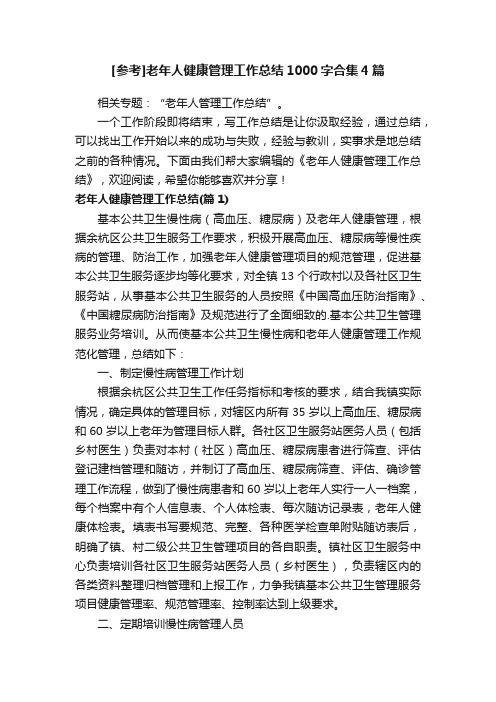 [参考]老年人健康管理工作总结1000字合集4篇

相关专题：“老年人管理工作总结”。

一个工作阶段即将结束，写工作总结是让你汲取经验，通过总结，可以找出工作开始以来的成功与失败，经验与教训，实事求是地总结之前的各种情况。下面由我们帮大家编辑的《老年人健康管理工作总结》，欢迎阅读，希望你能够喜欢并分享！

老年人健康管理工作总结(篇1)

基本公共卫生慢性病（高血压、糖尿病）及老年人健康管理，根据余杭区公共卫生服务工作要求，积极开展高血压、糖尿病等慢性疾病的管理、防治工作，加强老年人健康管理项目的规范管理，促进基本公共卫生服务逐步均等化要求，对全镇13个行政村以及各社区卫生服务站，从事基本公共卫生服务的人员按照《中国高血压防治指南》、《中国糖尿病防治指南》及规范进行了全面细致的.基本公共卫生管理服务业务培训。从而使基本公共卫生慢性病和老年人健康管理工作规范化管理，总结如下：

一、制定慢性病管理工作计划

根据余杭区公共卫生工作任务指标和考核的要求，结合我镇实际情况，确定具体的管理目标，对辖区内所有35岁以上高血压、糖尿病和60岁以上老年为管理目标人群。各社区卫生服务站医务人员（包括乡村医生）负责对本村（社区）高血压、糖尿病患者进行筛查、评估登记建档管理和随访，并制订了高血压、糖尿病筛查、评估、确诊管理工作流程，做到了慢性病患者和60岁以上老年人实行一人一档案，每个档案中有个人信息表、个人体检表、每次随访记录表，老年人健康体检表。填表书写要规范、完整、各种医学检查单附贴随访表后，明确了镇、村二级公共卫生管理项目的各自职责。镇社区卫生服务中心负责培训各社区卫生服务站医务人员（乡村医生），负责辖区内的各类资料整理归档管理和上报工作，力争我镇基本公共卫生管理服务项目健康管理率、规范管理率、控制率达到上级要求。

二、定期培训慢性病管理人员